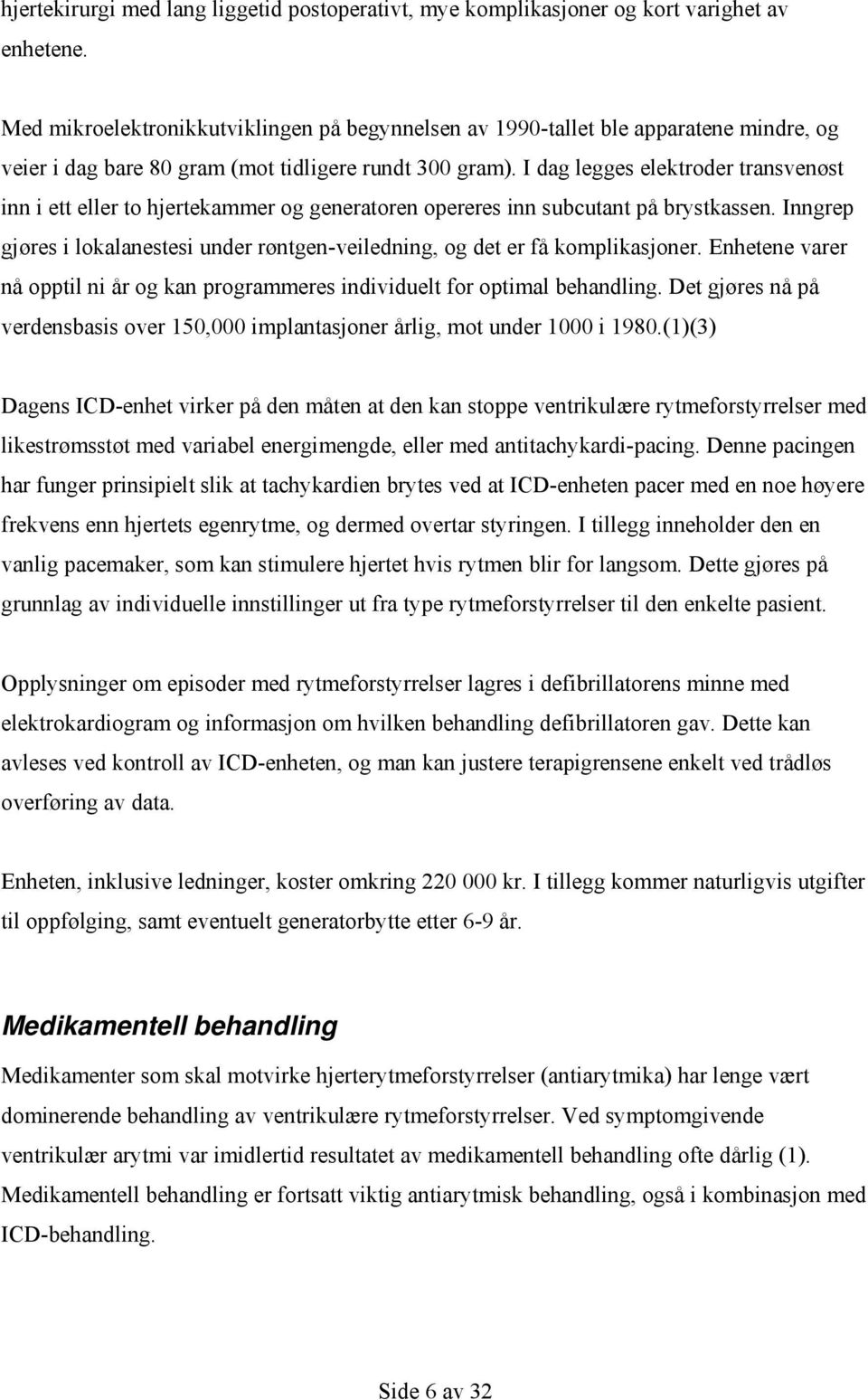 hjertekirurgi med lang liggetid postoperativt, mye komplikasjoner og kort varighet av enhetene.

Med mikroelektronikkutviklingen på begynnelsen av 1990-tallet ble apparatene mindre, og veier i dag bare 80 gram (mot tidligere rundt 300 gram). I dag legges elektroder transvenøst inn i ett eller to hjertekammer og generatoren opereres inn subcutant på brystkassen. Inngrep gjøres i lokalanestesi under røntgen-veiledning, og det er få komplikasjoner. Enhetene varer nå opptil ni år og kan programmeres individuelt for optimal behandling. Det gjøres nå på verdensbasis over 150,000 implantasjoner årlig, mot under 1000 i 1980.(1)(3)

Dagens ICD-enhet virker på den måten at den kan stoppe ventrikulære rytmeforstyrrelser med likestrømsstøt med variabel energimengde, eller med antitachykardi-pacing. Denne pacingen har funger prinsipielt slik at tachykardien brytes ved at ICD-enheten pacer med en noe høyere frekvens enn hjertets egenrytme, og dermed overtar styringen. I tillegg inneholder den en vanlig pacemaker, som kan stimulere hjertet hvis rytmen blir for langsom. Dette gjøres på grunnlag av individuelle innstillinger ut fra type rytmeforstyrrelser til den enkelte pasient.

Opplysninger om episoder med rytmeforstyrrelser lagres i defibrillatorens minne med elektrokardiogram og informasjon om hvilken behandling defibrillatoren gav. Dette kan avleses ved kontroll av ICD-enheten, og man kan justere terapigrensene enkelt ved trådløs overføring av data.

Enheten, inklusive ledninger, koster omkring 220 000 kr. I tillegg kommer naturligvis utgifter til oppfølging, samt eventuelt generatorbytte etter 6-9 år.

Medikamentell behandling

Medikamenter som skal motvirke hjerterytmeforstyrrelser (antiarytmika) har lenge vært dominerende behandling av ventrikulære rytmeforstyrrelser. Ved symptomgivende ventrikulær arytmi var imidlertid resultatet av medikamentell behandling ofte dårlig (1). Medikamentell behandling er fortsatt viktig antiarytmisk behandling, også i kombinasjon med ICD-behandling.

Side 6 av 32